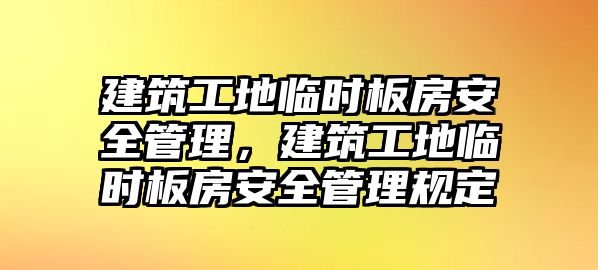 建筑工地临时板房安全管理，建筑工地临时板房安全管理规定